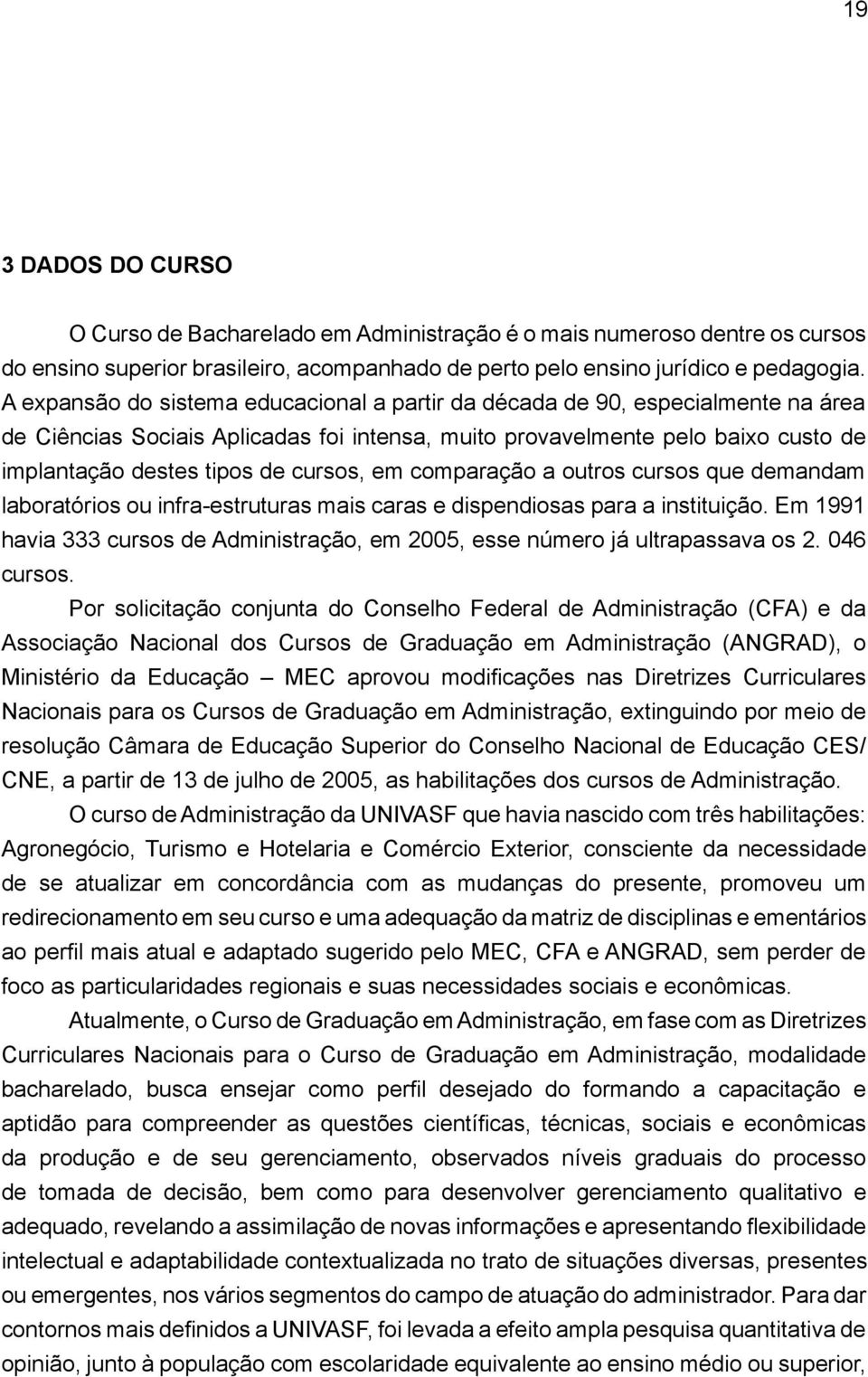 19

3 DADOS DO CURSO

O Curso de Bacharelado em Administração é o mais numeroso dentre os cursos do ensino superior brasileiro, acompanhado de perto pelo ensino jurídico e pedagogia. A expansão do sistema educacional a partir da década de 90, especialmente na área de Ciências Sociais Aplicadas foi intensa, muito provavelmente pelo baixo custo de implantação destes tipos de cursos, em comparação a outros cursos que demandam laboratórios ou infra-estruturas mais caras e dispendiosas para a instituição. Em 1991 havia 333 cursos de Administração, em 2005, esse número já ultrapassava os 2. 046 cursos.

Por solicitação conjunta do Conselho Federal de Administração (CFA) e da Associação Nacional dos Cursos de Graduação em Administração (ANGRAD), o Ministério da Educação – MEC aprovou modificações nas Diretrizes Curriculares Nacionais para os Cursos de Graduação em Administração, extinguindo por meio de resolução Câmara de Educação Superior do Conselho Nacional de Educação CES/ CNE, a partir de 13 de julho de 2005, as habilitações dos cursos de Administração.

O curso de Administração da UNIVASF que havia nascido com três habilitações: Agronegócio, Turismo e Hotelaria e Comércio Exterior, consciente da necessidade de se atualizar em concordância com as mudanças do presente, promoveu um redirecionamento em seu curso e uma adequação da matriz de disciplinas e ementários ao perfil mais atual e adaptado sugerido pelo MEC, CFA e ANGRAD, sem perder de foco as particularidades regionais e suas necessidades sociais e econômicas.

Atualmente, o Curso de Graduação em Administração, em fase com as Diretrizes Curriculares Nacionais para o Curso de Graduação em Administração, modalidade bacharelado, busca ensejar como perfil desejado do formando a capacitação e aptidão para compreender as questões científicas, técnicas, sociais e econômicas da produção e de seu gerenciamento, observados níveis graduais do processo de tomada de decisão, bem como para desenvolver gerenciamento qualitativo e adequado, revelando a assimilação de novas informações e apresentando flexibilidade intelectual e adaptabilidade contextualizada no trato de situações diversas, presentes ou emergentes, nos vários segmentos do campo de atuação do administrador. Para dar contornos mais definidos a UNIVASF, foi levada a efeito ampla pesquisa quantitativa de opinião, junto à população com escolaridade equivalente ao ensino médio ou superior,